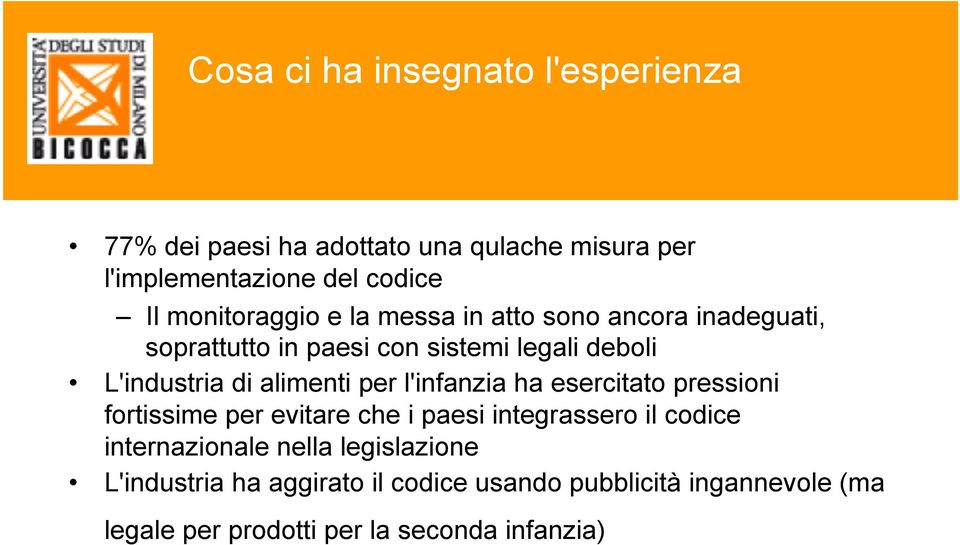 UNIVERSITÀ DEGLI STUDI DI MILANO
BICOCCA

Cosa ci ha insegnato l'esperienza

• 77% dei paesi ha adottato una qulache misura per l'implementazione del codice
– Il monitoraggio e la messa in atto sono ancora inadeguati, soprattutto in paesi con sistemi legali deboli
• L'industria di alimenti per l'infanzia ha esercitato pressioni fortissime per evitare che i paesi integrassero il codice internazionale nella legislazione
• L'industria ha aggirato il codice usando pubblicità ingannevole (ma legale per prodotti per la seconda infanzia)